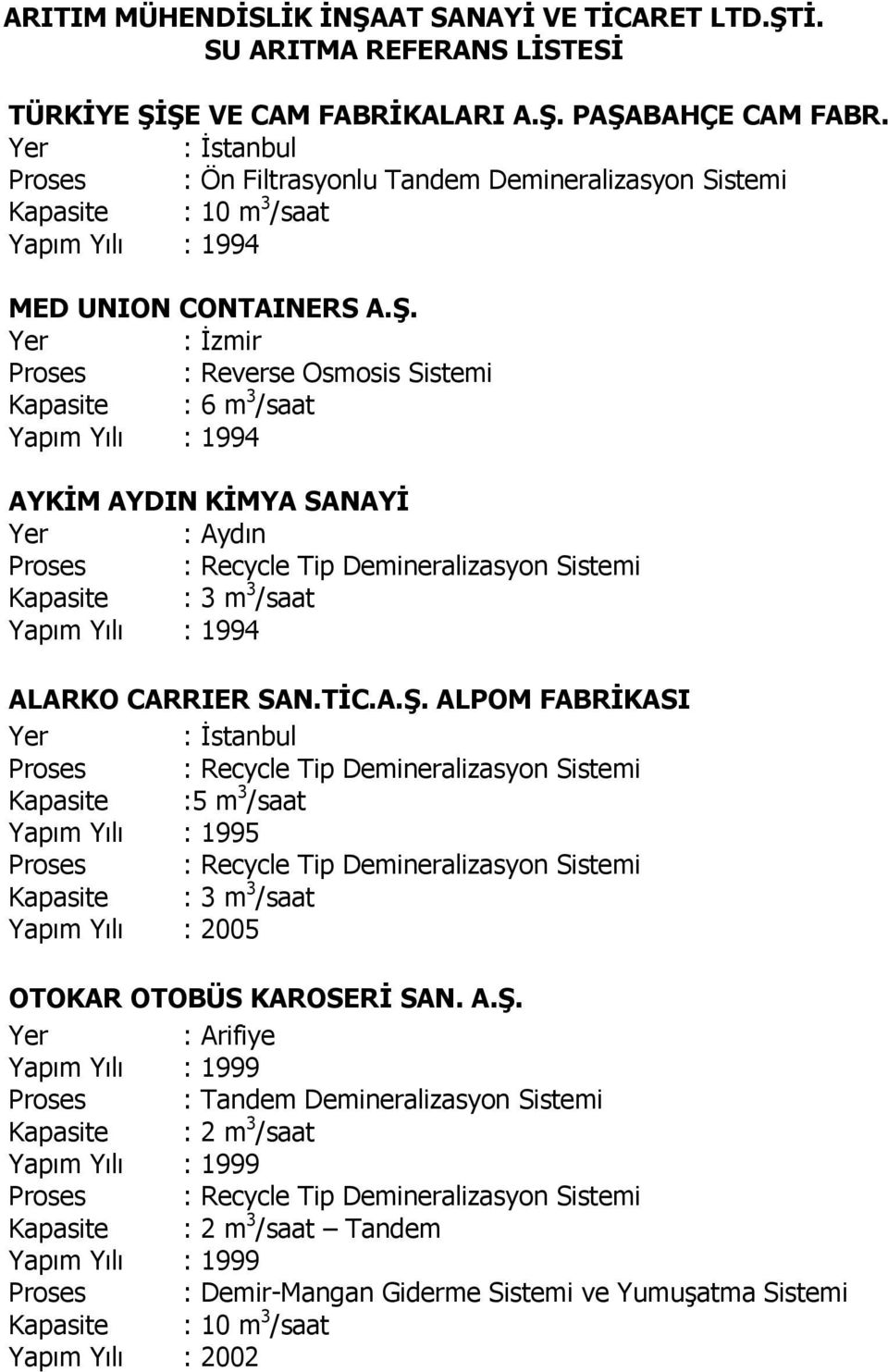 ARITIM MÜHENDİSLİK İNŞAAT SANAYİ VE TİCARET LTD.ŞTİ.
SU ARITMA REFERANS LİSTESİ

TÜRKİYE ŞİŞE VE CAM FABRİKALARI A.Ş. PAŞABAHÇE CAM FABR.
Yer : İstanbul
Proses : Ön Filtrasyonlu Tandem Demineralizasyon Sistemi
Kapasite : 10 $m^3$/saat
Yapım Yılı : 1994

MED UNION CONTAINERS A.Ş.
Yer : İzmir
Proses : Reverse Osmosis Sistemi
Kapasite : 6 $m^3$/saat
Yapım Yılı : 1994

AYKİM AYDIN KİMYA SANAYİ
Yer : Aydın
Proses : Recycle Tip Demineralizasyon Sistemi
Kapasite : 3 $m^3$/saat
Yapım Yılı : 1994

ALARKO CARRIER SAN.TİC.A.Ş. ALPOM FABRİKASI
Yer : İstanbul
Proses : Recycle Tip Demineralizasyon Sistemi
Kapasite :5 $m^3$/saat
Yapım Yılı : 1995
Proses : Recycle Tip Demineralizasyon Sistemi
Kapasite : 3 $m^3$/saat
Yapım Yılı : 2005

OTOKAR OTOBÜS KAROSERİ SAN. A.Ş.
Yer : Arifiye
Yapım Yılı : 1999
Proses : Tandem Demineralizasyon Sistemi
Kapasite : 2 $m^3$/saat
Yapım Yılı : 1999
Proses : Recycle Tip Demineralizasyon Sistemi
Kapasite : 2 $m^3$/saat – Tandem
Yapım Yılı : 1999
Proses : Demir-Mangan Giderme Sistemi ve Yumuşatma Sistemi
Kapasite : 10 $m^3$/saat
Yapım Yılı : 2002